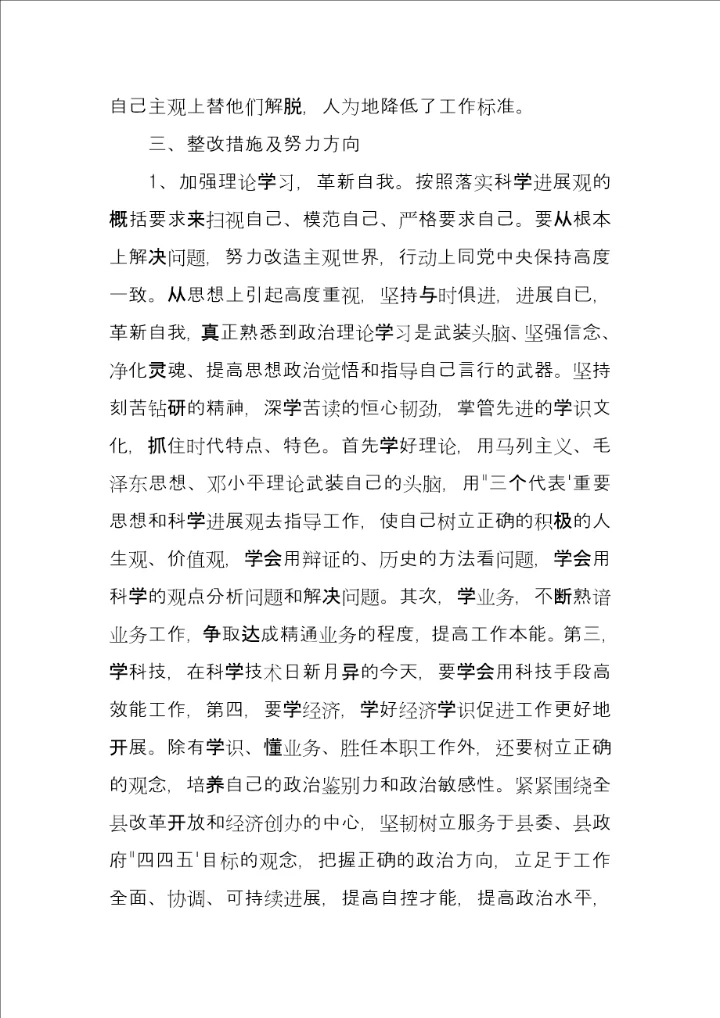 自己主观上替他们解脱，人为地降低了工作标准。

三、整改措施及努力方向

1、加强理论学习，革新自我。按照落实科学进展观的概括要求来扫视自己、模范自己、严格要求自己。要从根本上解决问题，努力改造主观世界，行动上同党中央保持高度一致。从思想上引起高度重视，坚持与时俱进，进展自己，革新自我，真正熟悉到政治理论学习是武装头脑、坚强信念、净化灵魂、提高思想政治觉悟和指导自己言行的武器。坚持刻苦钻研的精神，深学苦读的恒心韧劲，掌管先进的学识文化，抓住时代特点、特色。首先学好理论，用马列主义、毛泽东思想、邓小平理论武装自己的头脑，用"三个代表'重要思想和科学进展观去指导工作，使自己树立正确的积极的人生观、价值观，学会用辩证的、历史的方法看问题，学会用科学的观点分析问题和解决问题。其次，学业务，不断熟谙业务工作，争取达成精通业务的程度，提高工作本能。第三，学科技，在科学技术日新月异的今天，要学会用科技手段高效能工作，第四，要学经济，学好经济学识促进工作更好地开展。除有学识、懂业务、胜任本职工作外，还要树立正确的观念，培养自己的政治鉴别力和政治敏感性。紧紧围绕全县改革开放和经济创办的中心，坚韧树立服务于县委、县政府"四四五'目标的观念，把握正确的政治方向，立足于工作全面、协调、可持续进展，提高自控才能，提高政治水平，